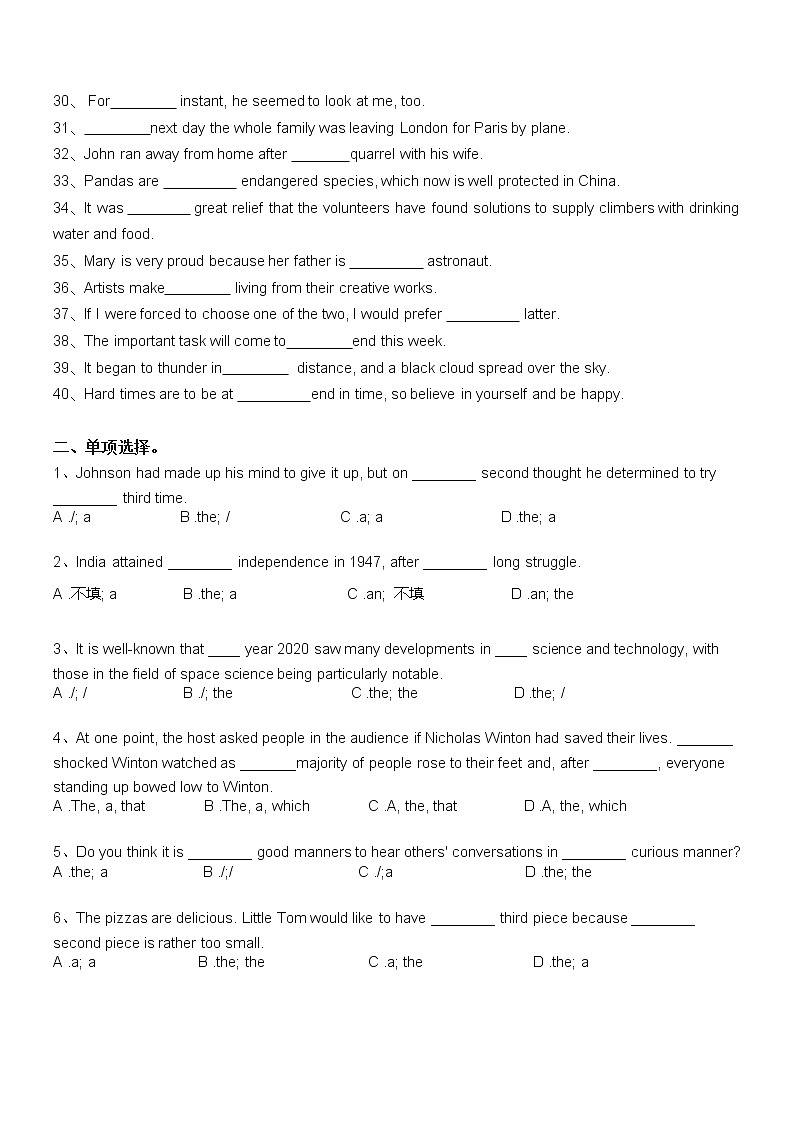 30、 For________ instant, he seemed to look at me, too.
31、________next day the whole family was leaving London for Paris by plane.
32、John ran away from home after _______quarrel with his wife.
33、Pandas are _________ endangered species, which now is well protected in China.
34、It was ________ great relief that the volunteers have found solutions to supply climbers with drinking water and food.
35、Mary is very proud because her father is _________ astronaut.
36、Artists make________ living from their creative works.
37、If I were forced to choose one of the two, I would prefer _________ latter.
38、The important task will come to________end this week.
39、It began to thunder in________ distance, and a black cloud spread over the sky.
40、Hard times are to be at _________end in time, so believe in yourself and be happy.

二、单项选择。
1、Johnson had made up his mind to give it up, but on ________ second thought he determined to try ________ third time.
A ./; a B .the; / C .a; a D .the; a

2、India attained ________ independence in 1947, after ________ long struggle.
A .不填; a B .the; a C .an; 不填 D .an; the

3、It is well-known that ____ year 2020 saw many developments in ____ science and technology, with those in the field of space science being particularly notable.
A ./; / B ./; the C .the; the D .the; /

4、At one point, the host asked people in the audience if Nicholas Winton had saved their lives. _______ shocked Winton watched as _______majority of people rose to their feet and, after ________, everyone standing up bowed low to Winton.
A .The, a, that B .The, a, which C .A, the, that D .A, the, which

5、Do you think it is ________ good manners to hear others' conversations in ________ curious manner?
A .the; a B ./;/ C ./;a D .the; the

6、The pizzas are delicious. Little Tom would like to have ________ third piece because ________ second piece is rather too small.
A .a; a B .the; the C .a; the D .the; a